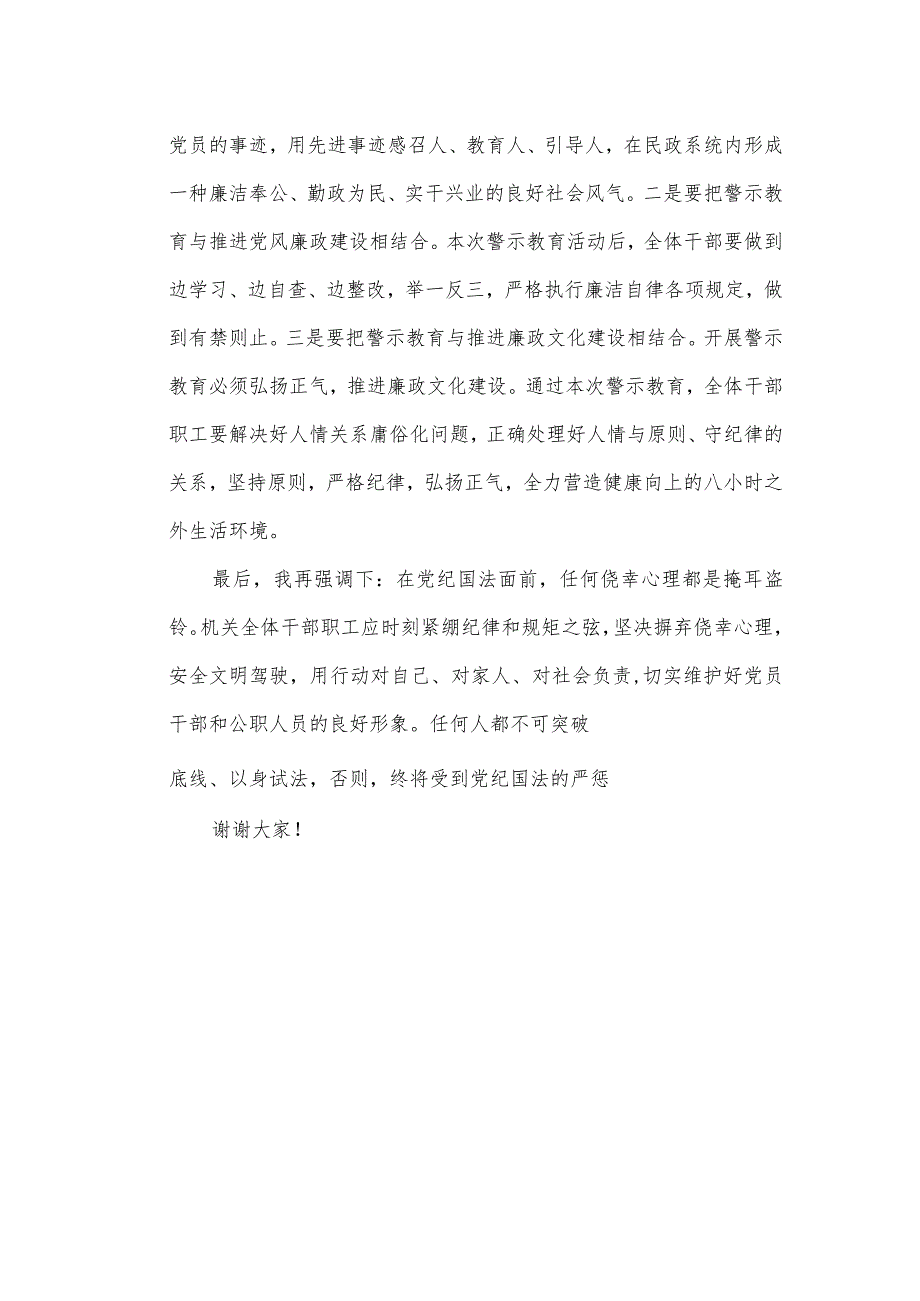 党员的事迹，用先进事迹感召人、教育人、引导人，在民政系统内形成一种廉洁奉公、勤政为民、实干兴业的良好社会风气。二是要把警示教育与推进党风廉政建设相结合。本次警示教育活动后，全体干部要做到边学习、边自查、边整改，举一反三，严格执行廉洁自律各项规定，做到有禁则止。三是要把警示教育与推进廉政文化建设相结合。开展警示教育必须弘扬正气，推进廉政文化建设。通过本次警示教育，全体干部职工要解决好人情关系庸俗化问题，正确处理好人情与原则、守纪律的关系，坚持原则，严格纪律，弘扬正气，全力营造健康向上的八小时之外生活环境。

最后，我再强调下：在党纪国法面前，任何侥幸心理都是掩耳盗铃。机关全体干部职工应时刻紧绷纪律和规矩之弦，坚决摒弃侥幸心理，安全文明驾驶，用行动对自己、对家人、对社会负责，切实维护好党员干部和公职人员的良好形象。任何人都不可突破

底线、以身试法，否则，终将受到党纪国法的严惩

谢谢大家！